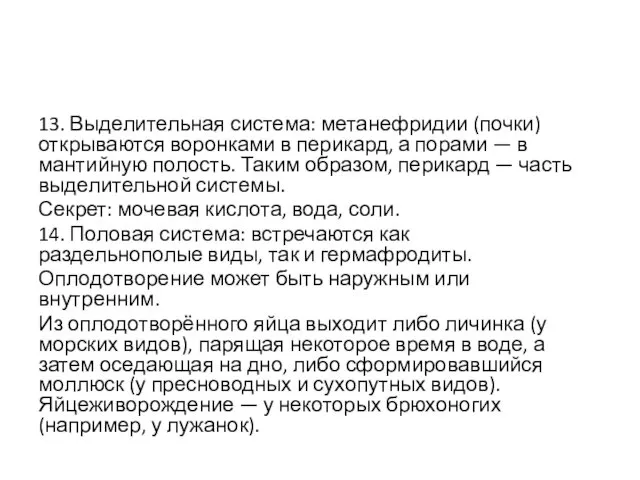 13. Выделительная система: метанефридии (почки) открываются воронками в перикард, а порами — в мантийную полость. Таким образом, перикард — часть выделительной системы.

Секрет: мочевая кислота, вода, соли.

14. Половая система: встречаются как раздельнополые виды, так и гермафродиты.

Оплодотворение может быть наружным или внутренним.

Из оплодотворённого яйца выходит либо личинка (у морских видов), парящая некоторое время в воде, а затем оседающая на дно, либо сформировавшийся моллюск (у пресноводных и сухопутных видов). Яйцеживорождение — у некоторых брюхоногих (например, у лужанок).